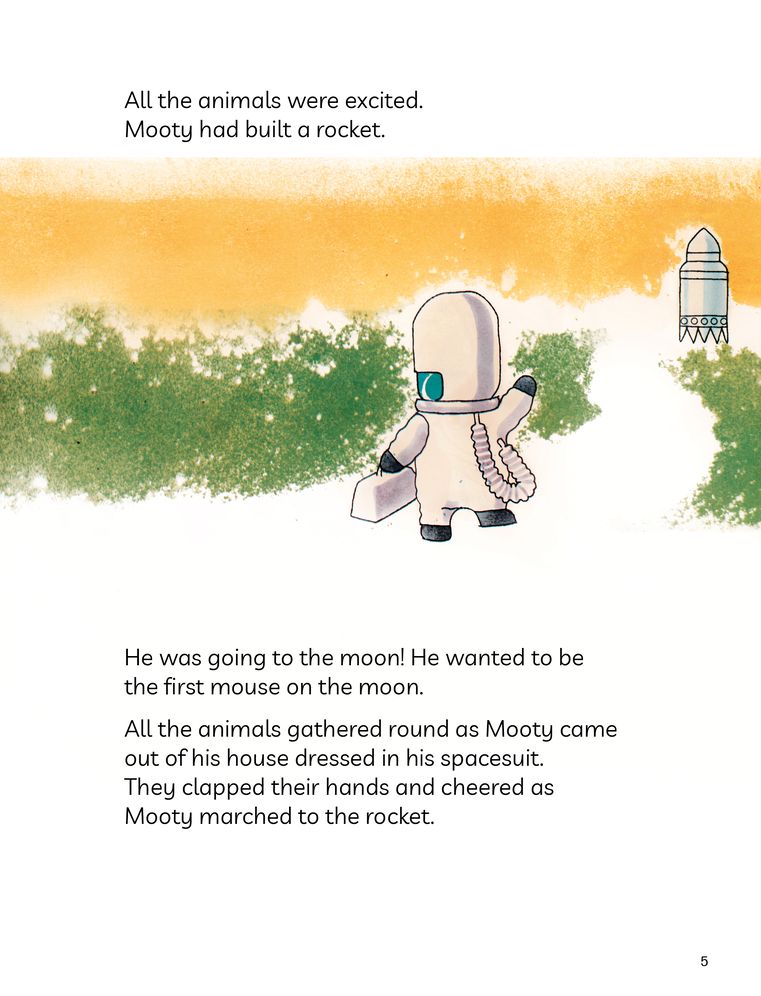 All the animals were excited.
Mooty had built a rocket.

He was going to the moon! He wanted to be the first mouse on the moon.

All the animals gathered round as Mooty came out of his house dressed in his spacesuit. They clapped their hands and cheered as Mooty marched to the rocket.

5